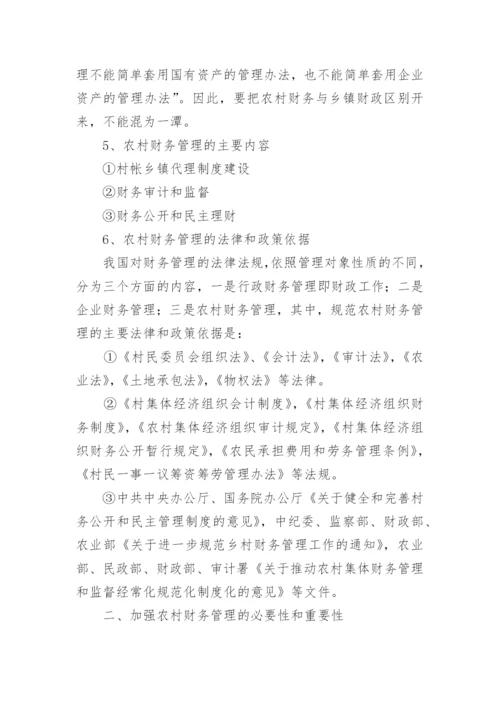 理不能简单套用国有资产的管理办法，也不能简单套用企业资产的管理办法”。因此，要把农村财务与乡镇财政区别开来，不能混为一潭。

5、农村财务管理的主要内容

①村帐乡镇代理制度建设

②财务审计和监督

③财务公开和民主理财

6、农村财务管理的法律和政策依据

我国对财务管理的法律法规，依照管理对象性质的不同，分为三个方面的内容，一是行政财务管理即财政工作；二是企业财务管理；三是农村财务管理，其中，规范农村财务管理的主要法律和政策依据是：

①《村民委员会组织法》、《会计法》，《审计法》，《农业法》，《土地承包法》，《物权法》等法律。

②《村集体经济组织会计制度》，《村集体经济组织财务制度》，《农村集体经济组织审计规定》，《村集体经济组织财务公开暂行规定》，《农民承担费用和劳务管理条例》，《村民一事一议筹资筹劳管理办法》等法规。

③中共中央办公厅、国务院办公厅《关于健全和完善村务公开和民主管理制度的意见》，中纪委、监察部、财政部、农业部《关于进一步规范乡村财务管理工作的通知》，农业部、民政部、财政部、审计署《关于推动农村集体财务管理和监督经常化规范化制度化的意见》等文件。

二、加强农村财务管理的必要性和重要性